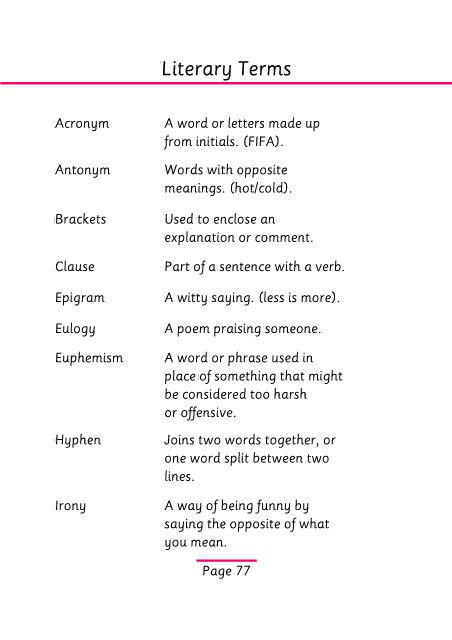 Literary Terms

| | |
|---|---|
| Acronym | A word or letters made up from initials. (FIFA). |
| Antonym | Words with opposite meanings. (hot/cold). |
| Brackets | Used to enclose an explanation or comment. |
| Clause | Part of a sentence with a verb. |
| Epigram | A witty saying. (less is more). |
| Eulogy | A poem praising someone. |
| Euphemism | A word or phrase used in place of something that might be considered too harsh or offensive. |
| Hyphen | Joins two words together, or one word split between two lines. |
| Irony | A way of being funny by saying the opposite of what you mean. |

Page 77